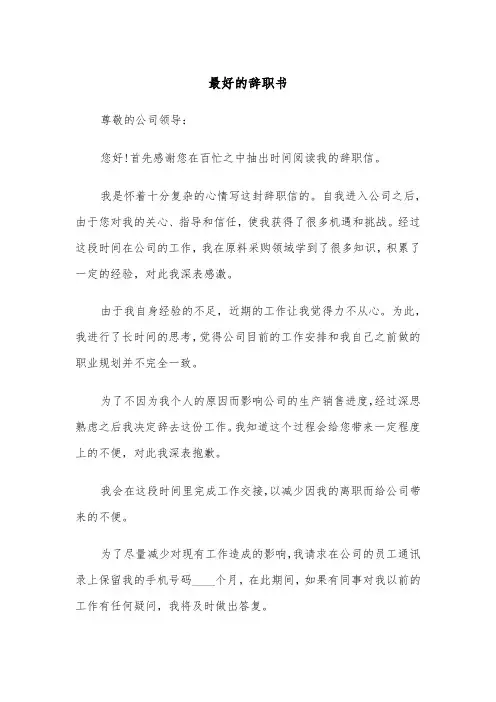 最好的辞职书

尊敬的公司领导:

您好!首先感谢您在百忙之中抽出时间阅读我的辞职信。

我是怀着十分复杂的心情写这封辞职信的。自我进入公司之后，由于您对我的关心、指导和信任，使我获得了很多机遇和挑战。经过这段时间在公司的工作，我在原料采购领域学到了很多知识，积累了一定的经验，对此我深表感激。

由于我自身经验的不足，近期的工作让我觉得力不从心。为此，我进行了长时间的思考，觉得公司目前的工作安排和我自己之前做的职业规划并不完全一致。

为了不因为我个人的原因而影响公司的生产销售进度，经过深思熟虑之后我决定辞去这份工作。我知道这个过程会给您带来一定程度上的不便，对此我深表抱歉。

我会在这段时间里完成工作交接，以减少因我的离职而给公司带来的不便。

为了尽量减少对现有工作造成的影响，我请求在公司的员工通讯录上保留我的手机号码____个月，在此期间，如果有同事对我以前的工作有任何疑问，我将及时做出答复。